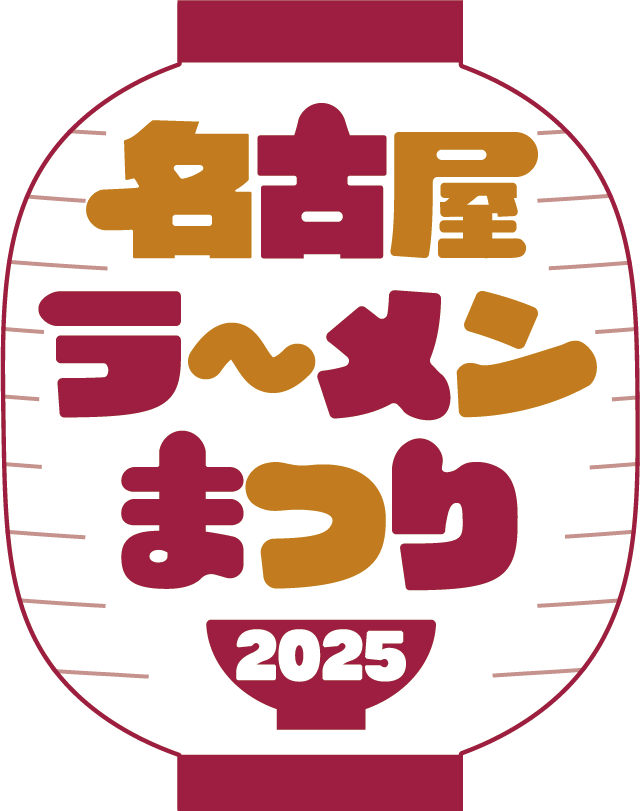 名古屋
ラ〜メン
まつり
2025